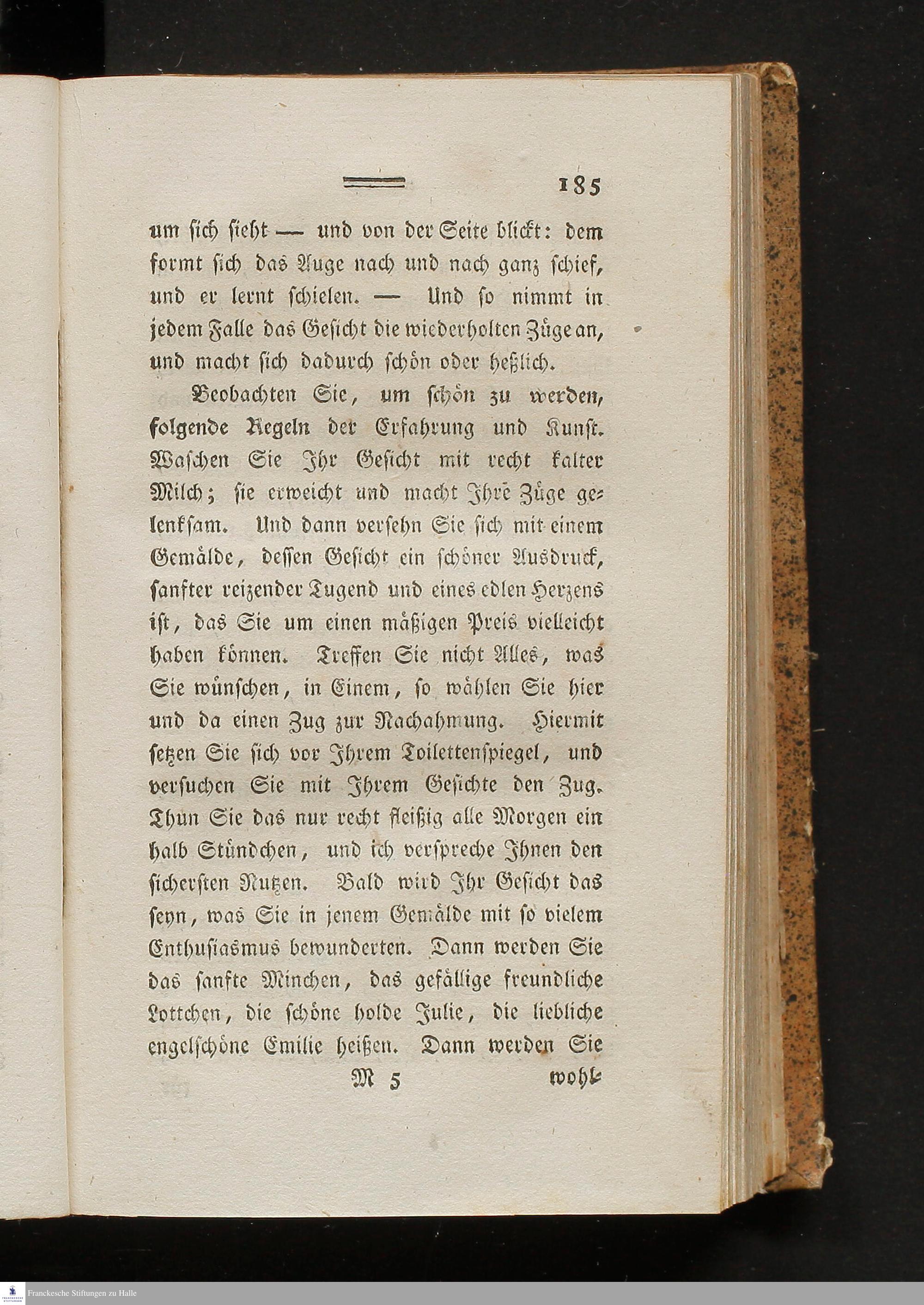 185

um sich sieht — und von der Seite blickt: dem formt sich das Auge nach und nach ganz schief, und er lernt schielen. — Und so nimmt in jedem Falle das Gesicht die wiederholten Züge an, und macht sich dadurch schön oder heßlich.

Beobachten Sie, um schön zu werden, folgende Regeln der Erfahrung und Kunst. Waschen Sie Ihr Gesicht mit recht kalter Milch; sie erweicht und macht Ihre Züge gelenksam. Und dann versehn Sie sich mit einem Gemälde, dessen Gesicht ein schöner Ausdruck, sanfter reizender Tugend und eines edlen Herzens ist, das Sie um einen mäßigen Preis vielleicht haben können. Treffen Sie nicht Alles, was Sie wünschen, in Einem, so wählen Sie hier und da einen Zug zur Nachahmung. Hiermit setzen Sie sich vor Ihrem Toilettenspiegel, und versuchen Sie mit Ihrem Gesichte den Zug. Thun Sie das nur recht fleißig alle Morgen ein halb Stündchen, und ich verspreche Ihnen den sichersten Nutzen. Bald wird Ihr Gesicht das seyn, was Sie in jenem Gemälde mit so vielem Enthusiasmus bewunderten. Dann werden Sie das sanfte Minchen, das gefällige freundliche Lottchen, die schöne holde Julie, die liebliche engelschöne Emilie heißen. Dann werden Sie

M 5 wohl-

Franckesche Stiftungen zu Halle